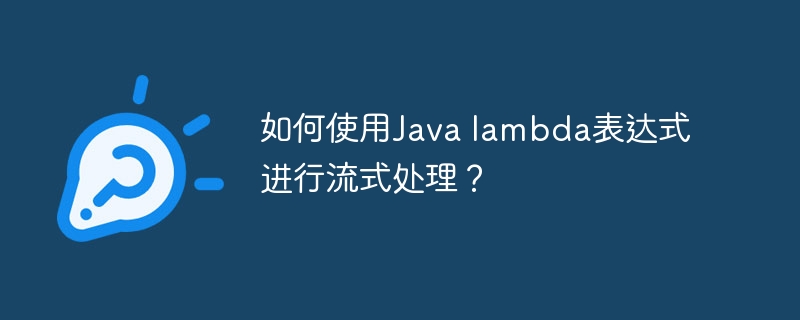 如何使用Java lambda表达式进行流式处理？